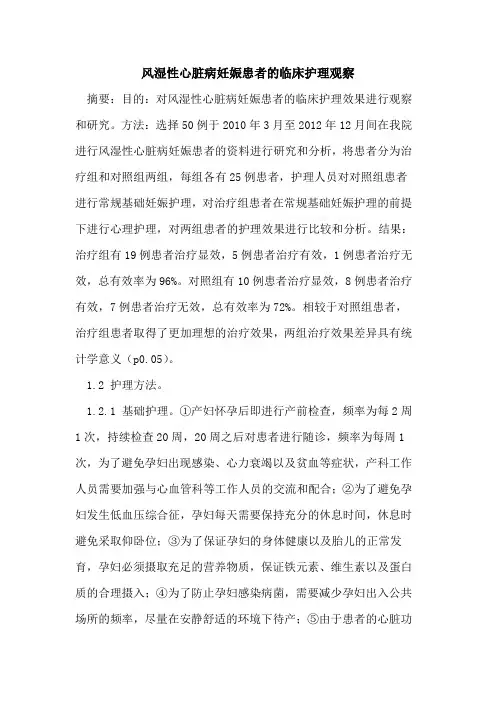 风湿性心脏病妊娠患者的临床护理观察

摘要：目的：对风湿性心脏病妊娠患者的临床护理效果进行观察和研究。方法：选择50例于2010年3月至2012年12月间在我院进行风湿性心脏病妊娠患者的资料进行研究和分析，将患者分为治疗组和对照组两组，每组各有25例患者，护理人员对对照组患者进行常规基础妊娠护理，对治疗组患者在常规基础妊娠护理的前提下进行心理护理，对两组患者的护理效果进行比较和分析。结果：治疗组有19例患者治疗显效，5例患者治疗有效，1例患者治疗无效，总有效率为96%。对照组有10例患者治疗显效，8例患者治疗有效，7例患者治疗无效，总有效率为72%。相较于对照组患者，治疗组患者取得了更加理想的治疗效果，两组治疗效果差异具有统计学意义（p0.05）。

1.2 护理方法。

1.2.1 基础护理。①产妇怀孕后即进行产前检查，频率为每2周1次，持续检查20周，20周之后对患者进行随诊，频率为每周1次，为了避免孕妇出现感染、心力衰竭以及贫血等症状，产科工作人员需要加强与心血管科等工作人员的交流和配合；②为了避免孕妇发生低血压综合征，孕妇每天需要保持充分的休息时间，休息时避免采取仰卧位；③为了保证孕妇的身体健康以及胎儿的正常发育，孕妇必须摄取充足的营养物质，保证铁元素、维生素以及蛋白质的合理摄入；④为了防止孕妇感染病菌，需要减少孕妇出入公共场所的频率，尽量在安静舒适的环境下待产；⑤由于患者的心脏功